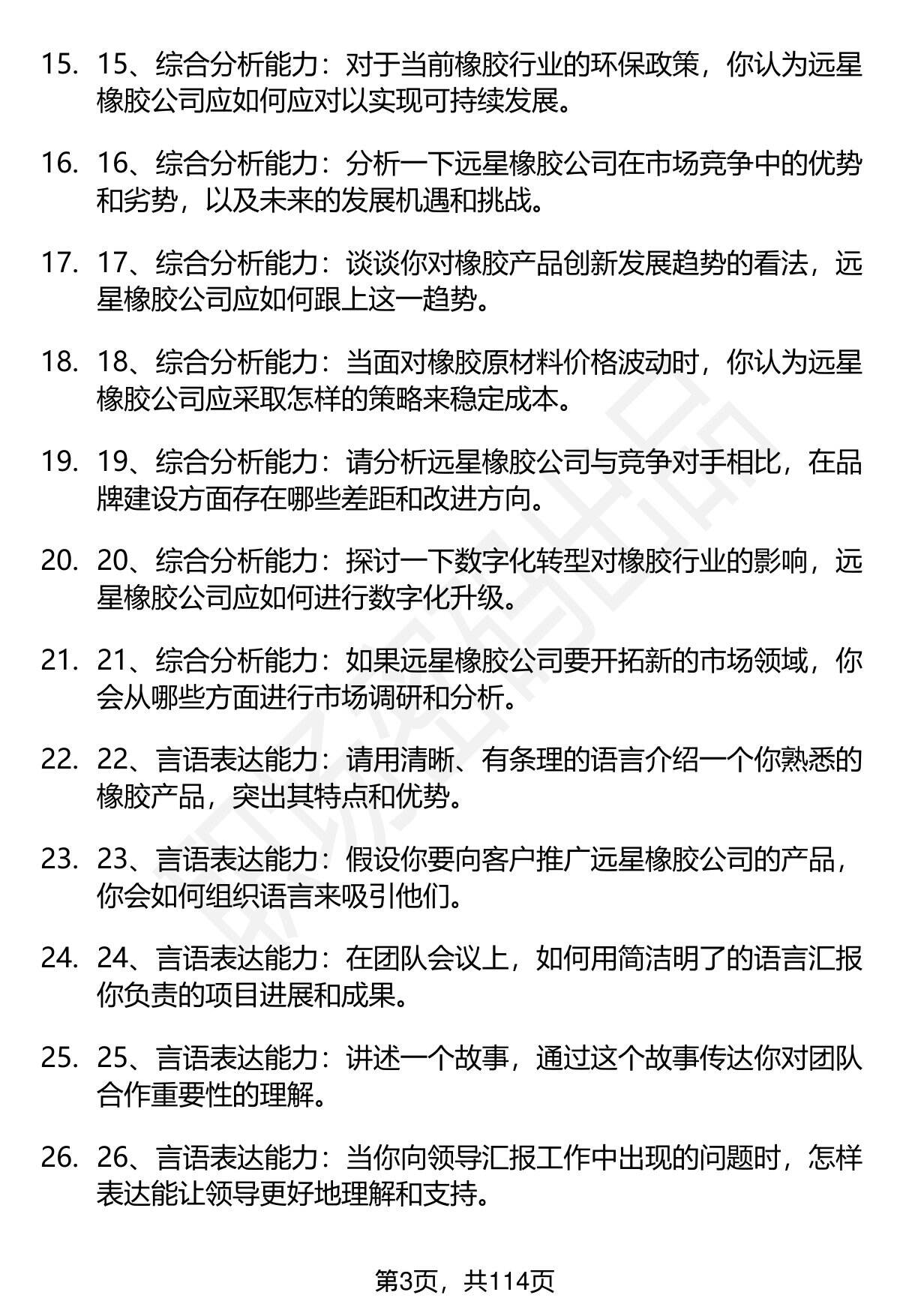 15. 15、综合分析能力：对于当前橡胶行业的环保政策，你认为远星橡胶公司应如何应对以实现可持续发展。

16. 16、综合分析能力：分析一下远星橡胶公司在市场竞争中的优势和劣势，以及未来的发展机遇和挑战。

17. 17、综合分析能力：谈谈你对橡胶产品创新发展趋势的看法，远星橡胶公司应如何跟上这一趋势。

18. 18、综合分析能力：当面对橡胶原材料价格波动时，你认为远星橡胶公司应采取怎样的策略来稳定成本。

19. 19、综合分析能力：请分析远星橡胶公司与竞争对手相比，在品牌建设方面存在哪些差距和改进方向。

20. 20、综合分析能力：探讨一下数字化转型对橡胶行业的影响，远星橡胶公司应如何进行数字化升级。

21. 21、综合分析能力：如果远星橡胶公司要开拓新的市场领域，你会从哪些方面进行市场调研和分析。

22. 22、言语表达能力：请用清晰、有条理的语言介绍一个你熟悉的橡胶产品，突出其特点和优势。

23. 23、言语表达能力：假设你要向客户推广远星橡胶公司的产品，你会如何组织语言来吸引他们。

24. 24、言语表达能力：在团队会议上，如何用简洁明了的语言汇报你负责的项目进展和成果。

25. 25、言语表达能力：讲述一个故事，通过这个故事传达你对团队合作重要性的理解。

26. 26、言语表达能力：当你向领导汇报工作中出现的问题时，怎样表达能让领导更好地理解和支持。

第3页，共114页